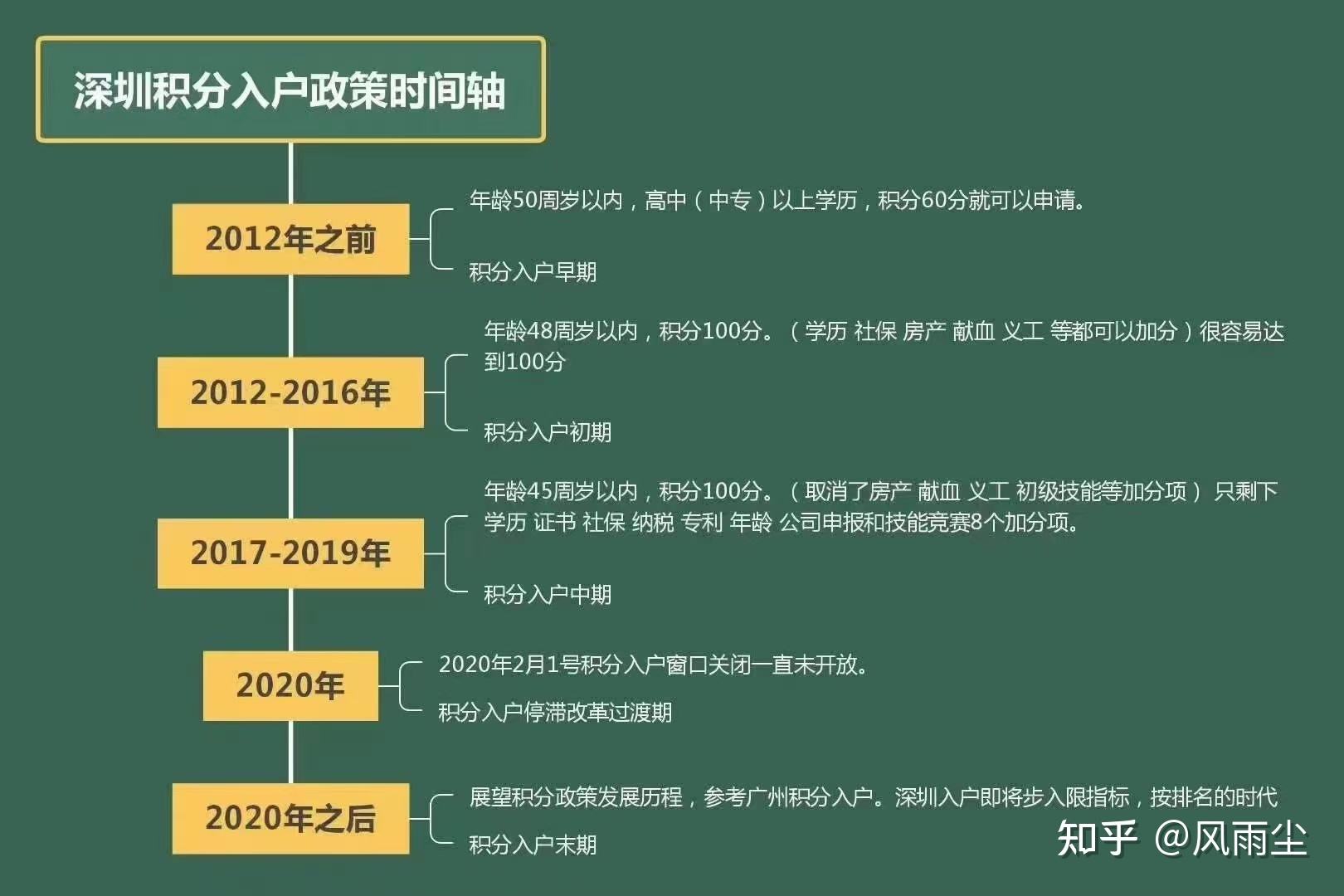 深圳积分入户政策时间轴

2012年之前

年龄50周岁以内，高中（中专）以上学历，积分60分就可以申请。

积分入户早期

2012-2016年

年龄48周岁以内，积分100分。（学历 社保 房产 献血 义工 等都可以加分）很容易达到100分

积分入户初期

2017-2019年

年龄45周岁以内，积分100分。（取消了房产 献血 义工 初级技能等加分项） 只剩下学历 证书 社保 纳税 专利 年龄 公司申报和技能竞赛8个加分项。

积分入户中期

2020年

2020年2月1号积分入户窗口关闭一直未开放。

积分入户停滞改革过渡期

2020年之后

展望积分政策发展历程，参考广州积分入户。深圳入户即将步入限指标，按排名的时代

积分入户末期

知乎 @风雨尘